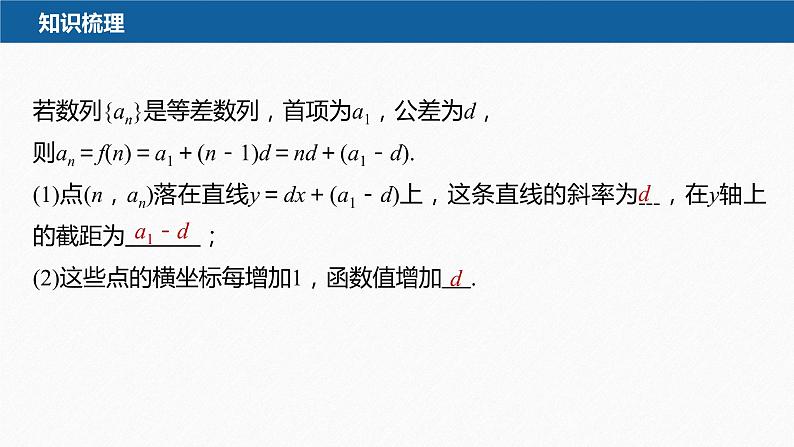 知识梳理

若数列$\{a_n\}$是等差数列，首项为$a_1$，公差为$d$，
则$a_n=f(n)=a_1+(n-1)d=nd+(a_1-d)$.

(1)点$(n，a_n)$落在直线$y=dx+(a_1-d)$上，这条直线的斜率为$d$，在$y$轴上的截距为$a_1-d$；

(2)这些点的横坐标每增加1，函数值增加$d$.